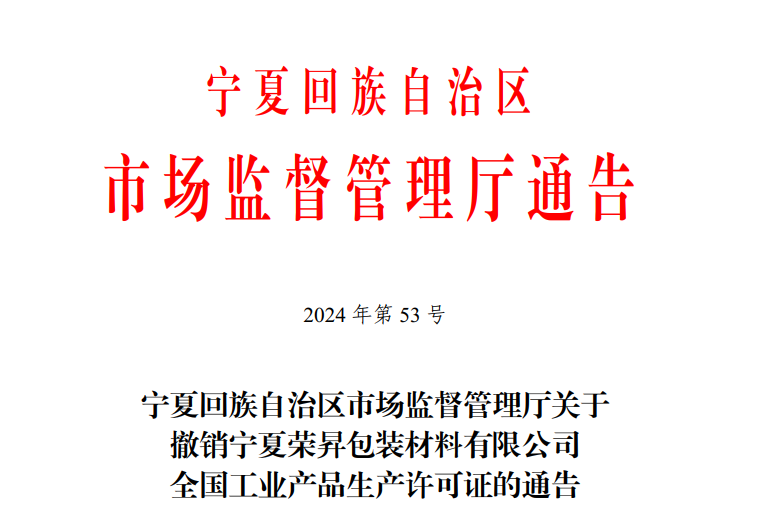 宁夏回族自治区

市场监督管理厅通告

2024 年第 53 号

宁夏回族自治区市场监督管理厅关于撤销宁夏荣昇包装材料有限公司全国工业产品生产许可证的通告